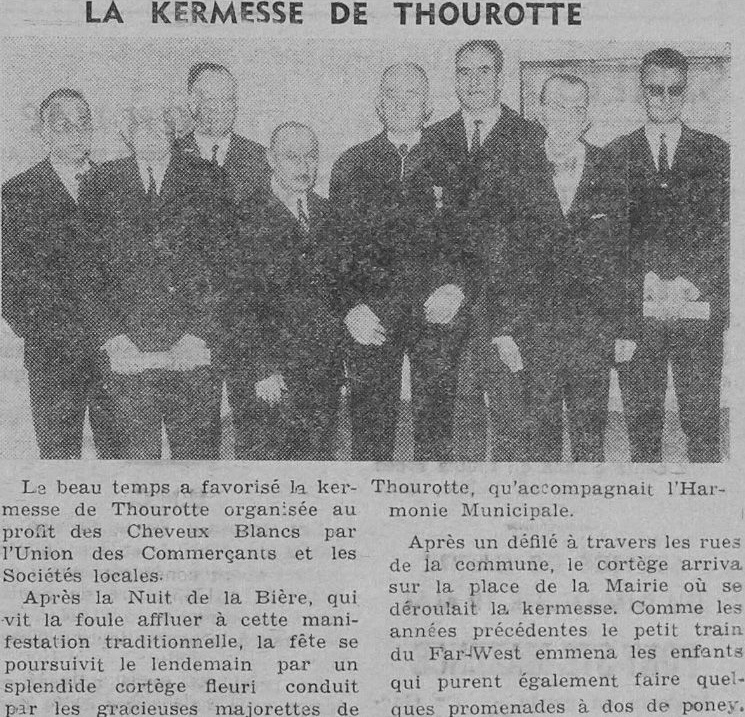 LA KERMESSE DE THOUROTTE

Le beau temps a favorisé la kermesse de Thourotte organisée au profit des Cheveux Blancs par l'Union des Commerçants et les Sociétés locales.

Après la Nuit de la Bière, qui vit la foule affluer à cette manifestation traditionnelle, la fête se poursuivit le lendemain par un splendide cortège fleuri conduit par les gracieuses majorettes de Thourotte, qu'accompagnait l'Harmonie Municipale.

Après un défilé à travers les rues de la commune, le cortège arriva sur la place de la Mairie où se déroulait la kermesse. Comme les années précédentes le petit train du Far-West emmena les enfants qui purent également faire quelques promenades à dos de poney.